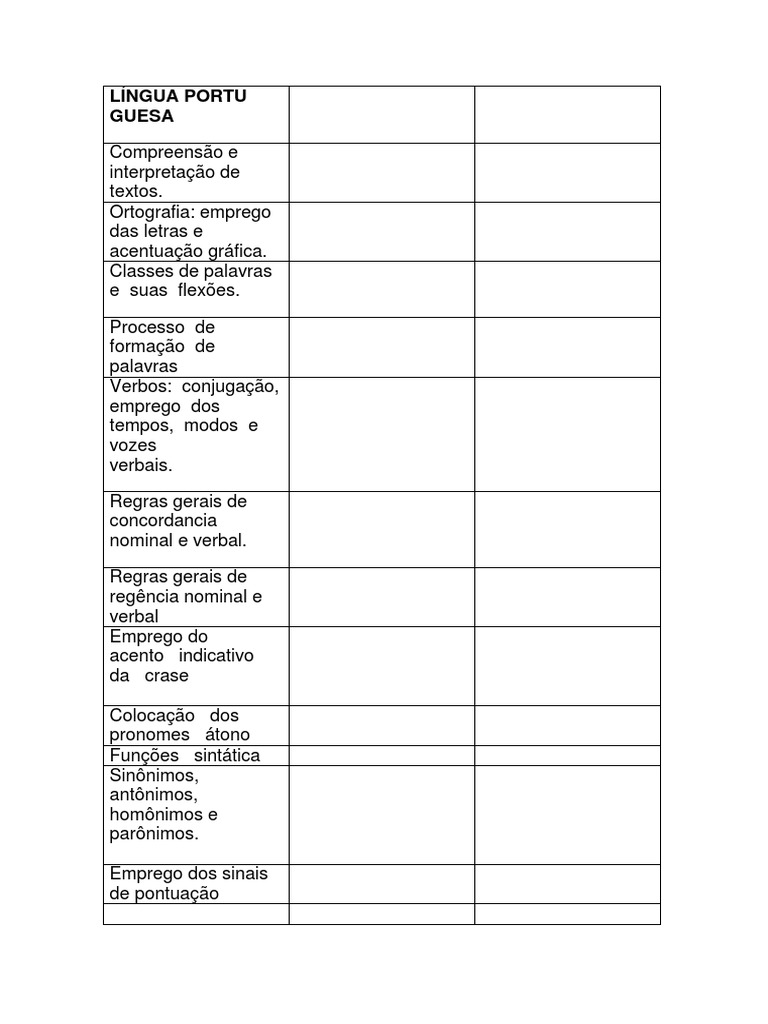 | LÍNGUA PORTU GUESA | | |
|---|---|---|
| Compreensão e interpretação de textos. | | |
| Ortografia: emprego das letras e acentuação gráfica. | | |
| Classes de palavras e suas flexões. | | |
| Processo de formação de palavras | | |
| Verbos: conjugação, emprego dos tempos, modos e vozes verbais. | | |
| Regras gerais de concordancia nominal e verbal. | | |
| Regras gerais de regência nominal e verbal | | |
| Emprego do acento indicativo da crase | | |
| Colocação dos pronomes átono | | |
| Funções sintática | | |
| Sinônimos, antônimos, homônimos e parônimos. | | |
| Emprego dos sinais de pontuação | | |
| | | |